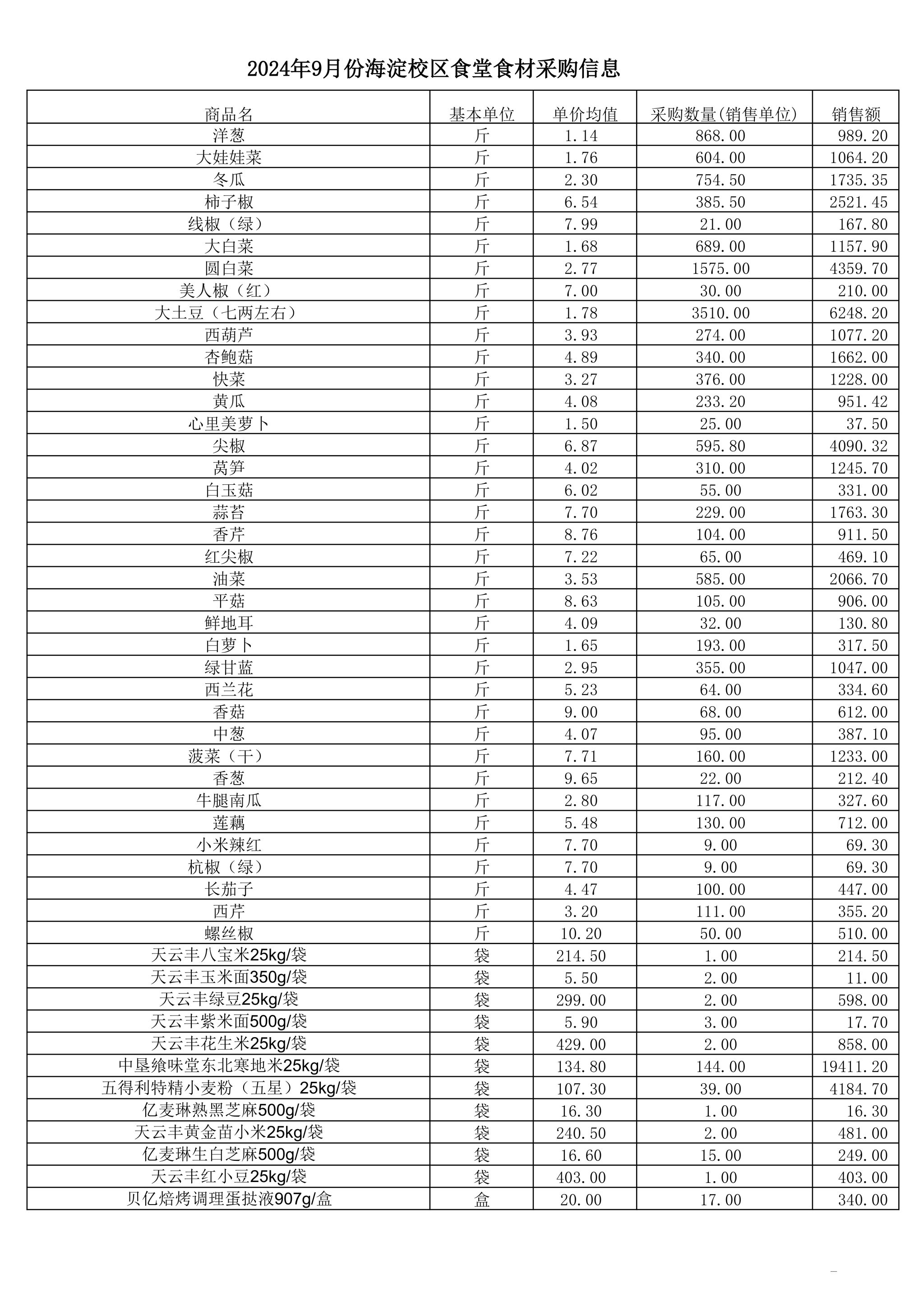 2024年9月份海淀校区食堂食材采购信息

| 商品名 | 基本单位 | 单价均值 | 采购数量(销售单位) | 销售额 |
|---|---|---|---|---|
| 洋葱 | 斤 | 1.14 | 868.00 | 989.20 |
| 大娃娃菜 | 斤 | 1.76 | 604.00 | 1064.20 |
| 冬瓜 | 斤 | 2.30 | 754.50 | 1735.35 |
| 柿子椒 | 斤 | 6.54 | 385.50 | 2521.45 |
| 线椒（绿） | 斤 | 7.99 | 21.00 | 167.80 |
| 大白菜 | 斤 | 1.68 | 689.00 | 1157.90 |
| 圆白菜 | 斤 | 2.77 | 1575.00 | 4359.70 |
| 美人椒（红） | 斤 | 7.00 | 30.00 | 210.00 |
| 大土豆（七两左右） | 斤 | 1.78 | 3510.00 | 6248.20 |
| 西葫芦 | 斤 | 3.93 | 274.00 | 1077.20 |
| 杏鲍菇 | 斤 | 4.89 | 340.00 | 1662.00 |
| 快菜 | 斤 | 3.27 | 376.00 | 1228.00 |
| 黄瓜 | 斤 | 4.08 | 233.20 | 951.42 |
| 心里美萝卜 | 斤 | 1.50 | 25.00 | 37.50 |
| 尖椒 | 斤 | 6.87 | 595.80 | 4090.32 |
| 莴笋 | 斤 | 4.02 | 310.00 | 1245.70 |
| 白玉菇 | 斤 | 6.02 | 55.00 | 331.00 |
| 蒜苔 | 斤 | 7.70 | 229.00 | 1763.30 |
| 香芹 | 斤 | 8.76 | 104.00 | 911.50 |
| 红尖椒 | 斤 | 7.22 | 65.00 | 469.10 |
| 油菜 | 斤 | 3.53 | 585.00 | 2066.70 |
| 平菇 | 斤 | 8.63 | 105.00 | 906.00 |
| 鲜地耳 | 斤 | 4.09 | 32.00 | 130.80 |
| 白萝卜 | 斤 | 1.65 | 193.00 | 317.50 |
| 绿甘蓝 | 斤 | 2.95 | 355.00 | 1047.00 |
| 西兰花 | 斤 | 5.23 | 64.00 | 334.60 |
| 香菇 | 斤 | 9.00 | 68.00 | 612.00 |
| 中葱 | 斤 | 4.07 | 95.00 | 387.10 |
| 菠菜（干） | 斤 | 7.71 | 160.00 | 1233.00 |
| 香葱 | 斤 | 9.65 | 22.00 | 212.40 |
| 牛腿南瓜 | 斤 | 2.80 | 117.00 | 327.60 |
| 莲藕 | 斤 | 5.48 | 130.00 | 712.00 |
| 小米辣红 | 斤 | 7.70 | 9.00 | 69.30 |
| 杭椒（绿） | 斤 | 7.70 | 9.00 | 69.30 |
| 长茄子 | 斤 | 4.47 | 100.00 | 447.00 |
| 西芹 | 斤 | 3.20 | 111.00 | 355.20 |
| 螺丝椒 | 斤 | 10.20 | 50.00 | 510.00 |
| 天云丰八宝米25kg/袋 | 袋 | 214.50 | 1.00 | 214.50 |
| 天云丰玉米面350g/袋 | 袋 | 5.50 | 2.00 | 11.00 |
| 天云丰绿豆25kg/袋 | 袋 | 299.00 | 2.00 | 598.00 |
| 天云丰紫米面500g/袋 | 袋 | 5.90 | 3.00 | 17.70 |
| 天云丰花生米25kg/袋 | 袋 | 429.00 | 2.00 | 858.00 |
| 中垦飨味堂东北寒地米25kg/袋 | 袋 | 134.80 | 144.00 | 19411.20 |
| 五得利特精小麦粉（五星）25kg/袋 | 袋 | 107.30 | 39.00 | 4184.70 |
| 亿麦琳熟黑芝麻500g/袋 | 袋 | 16.30 | 1.00 | 16.30 |
| 天云丰黄金苗小米25kg/袋 | 袋 | 240.50 | 2.00 | 481.00 |
| 亿麦琳生白芝麻500g/袋 | 袋 | 16.60 | 15.00 | 249.00 |
| 天云丰红小豆25kg/袋 | 袋 | 403.00 | 1.00 | 403.00 |
| 贝亿焙烤调理蛋挞液907g/盒 | 盒 | 20.00 | 17.00 | 340.00 |